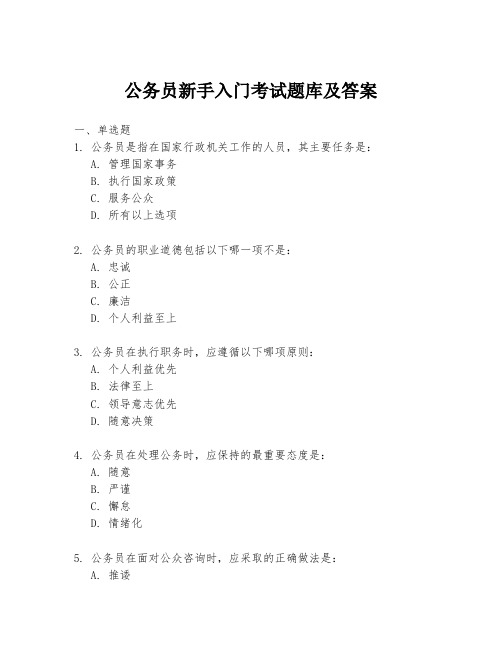 公务员新手入门考试题库及答案

一、单选题

1. 公务员是指在国家行政机关工作的人员，其主要任务是：
A. 管理国家事务
B. 执行国家政策
C. 服务公众
D. 所有以上选项

2. 公务员的职业道德包括以下哪一项不是：
A. 忠诚
B. 公正
C. 廉洁
D. 个人利益至上

3. 公务员在执行职务时，应遵循以下哪项原则：
A. 个人利益优先
B. 法律至上
C. 领导意志优先
D. 随意决策

4. 公务员在处理公务时，应保持的最重要态度是：
A. 随意
B. 严谨
C. 懈怠
D. 情绪化

5. 公务员在面对公众咨询时，应采取的正确做法是：
A. 推诿